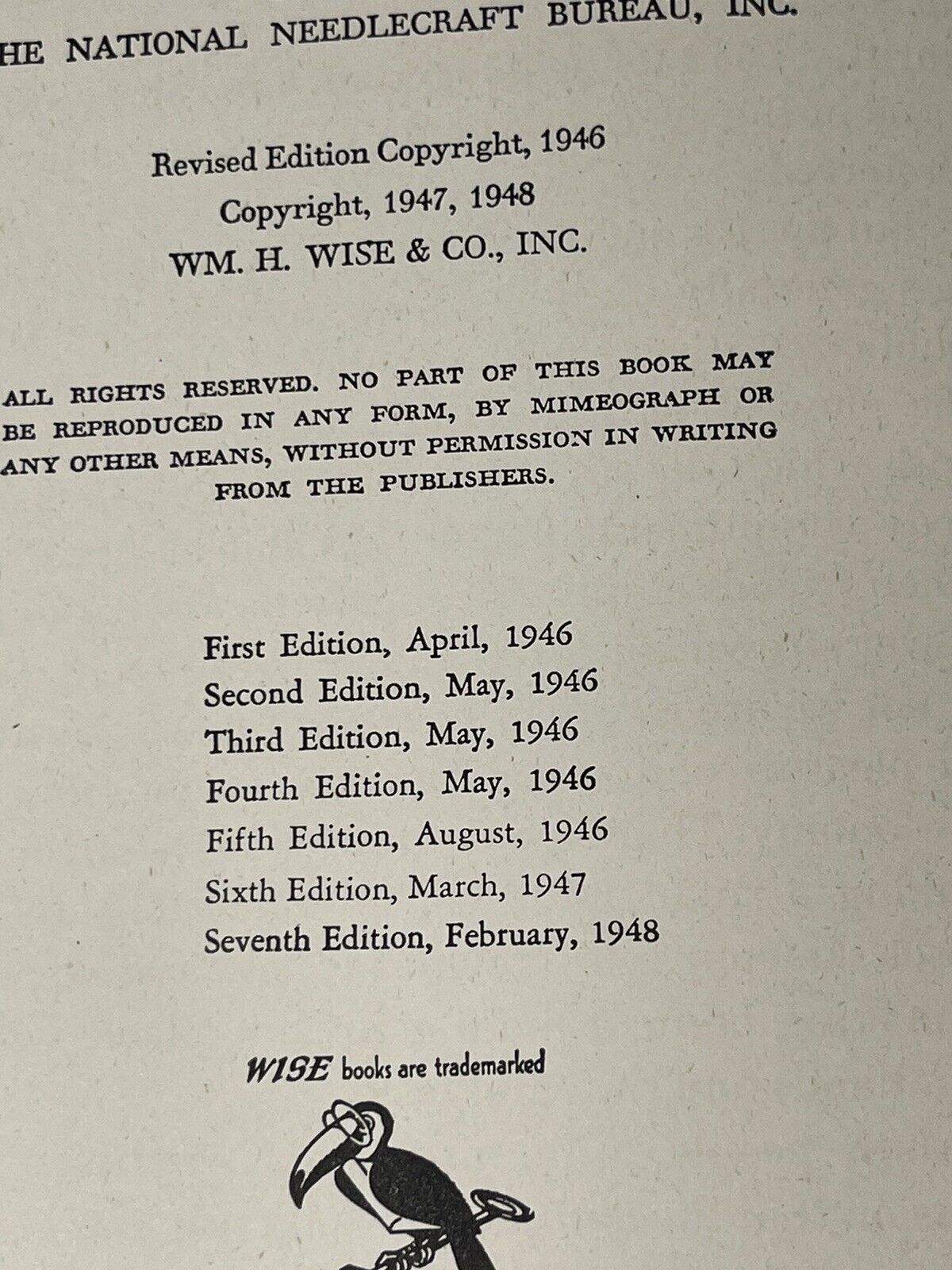 HE NATIONAL NEEDLECRAFT BUREAU, INC.

Revised Edition Copyright, 1946
Copyright, 1947, 1948
WM. H. WISE & CO., INC.

ALL RIGHTS RESERVED. NO PART OF THIS BOOK MAY BE REPRODUCED IN ANY FORM, BY MIMEOGRAPH OR ANY OTHER MEANS, WITHOUT PERMISSION IN WRITING FROM THE PUBLISHERS.

First Edition, April, 1946
Second Edition, May, 1946
Third Edition, May, 1946
Fourth Edition, May, 1946
Fifth Edition, August, 1946
Sixth Edition, March, 1947
Seventh Edition, February, 1948

WISE books are trademarked